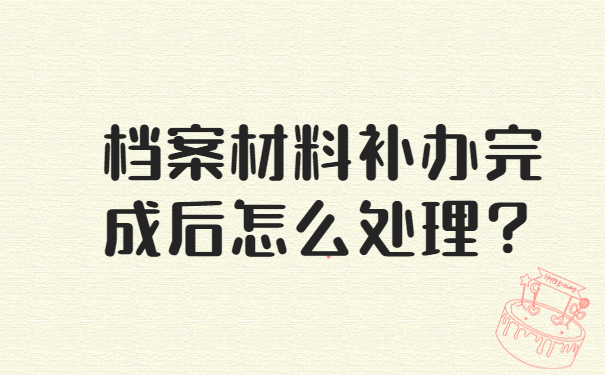 档案材料补办完成后怎么处理？

Happy Birthday